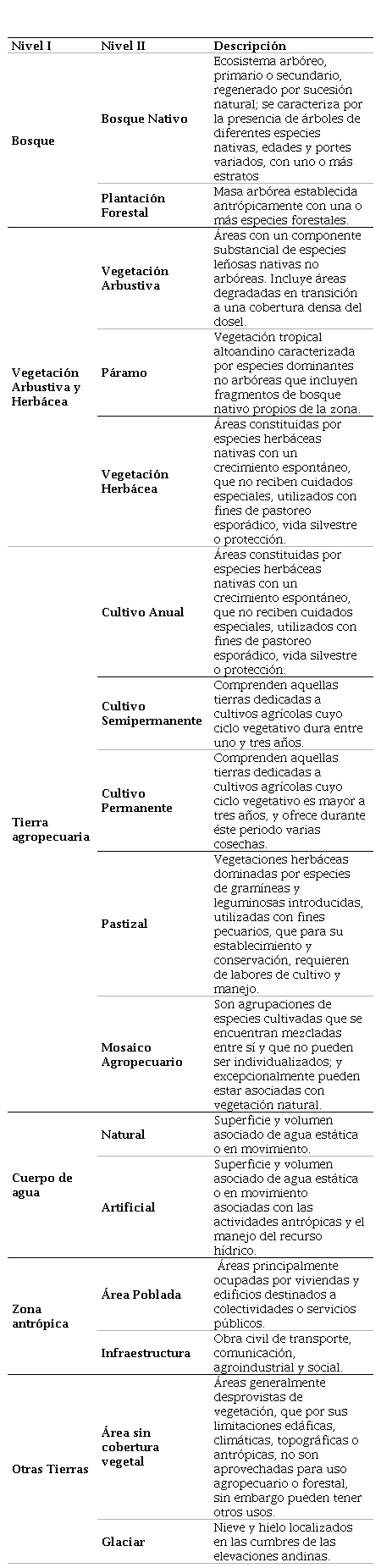 | Nivel I | Nivel II | Descripción |
|---|---|---|
| Bosque | Bosque Nativo | Ecosistema arbóreo, primario o secundario, regenerado por sucesión natural; se caracteriza por la presencia de árboles de diferentes especies nativas, edades y portes variados, con uno o más estratos |
| | Plantación Forestal | Masa arbórea establecida antrópicamente con una o más especies forestales. |
| Vegetación Arbustiva y Herbácea | Vegetación Arbustiva | Áreas con un componente substancial de especies leñosas nativas no arbóreas. Incluye áreas degradadas en transición a una cobertura densa del dosel. |
| | Páramo | Vegetación tropical altoandino caracterizada por especies dominantes no arbóreas que incluyen fragmentos de bosque nativo propios de la zona. |
| | Vegetación Herbácea | Áreas constituidas por especies herbáceas nativas con un crecimiento espontáneo, que no reciben cuidados especiales, utilizados con fines de pastoreo esporádico, vida silvestre o protección. |
| Tierra agropecuaria | Cultivo Anual | Áreas constituidas por especies herbáceas nativas con un crecimiento espontáneo, que no reciben cuidados especiales, utilizados con fines de pastoreo esporádico, vida silvestre o protección. |
| | Cultivo Semipermanente | Comprenden aquellas tierras dedicadas a cultivos agrícolas cuyo ciclo vegetativo dura entre uno y tres años. |
| | Cultivo Permanente | Comprenden aquellas tierras dedicadas a cultivos agrícolas cuyo ciclo vegetativo es mayor a tres años, y ofrece durante éste periodo varias cosechas. |
| | Pastizal | Vegetaciones herbáceas dominadas por especies de gramíneas y leguminosas introducidas, utilizadas con fines pecuarios, que para su establecimiento y conservación, requieren de labores de cultivo y manejo. |
| | Mosaico Agropecuario | Son agrupaciones de especies cultivadas que se encuentran mezcladas entre sí y que no pueden ser individualizados; y excepcionalmente pueden estar asociadas con vegetación natural. |
| Cuerpo de agua | Natural | Superficie y volumen asociado de agua estática o en movimiento. |
| | Artificial | Superficie y volumen asociado de agua estática o en movimiento asociadas con las actividades antrópicas y el manejo del recurso hídrico. |
| Zona antrópica | Área Poblada | Áreas principalmente ocupadas por viviendas y edificios destinados a colectividades o servicios públicos. |
| | Infraestructura | Obra civil de transporte, comunicación, agroindustrial y social. |
| Otras Tierras | Área sin cobertura vegetal | Áreas generalmente desprovistas de vegetación, que por sus limitaciones edáficas, climáticas, topográficas o antrópicas, no son aprovechadas para uso agropecuario o forestal, sin embargo pueden tener otros usos. |
| | Glaciar | Nieve y hielo localizados en las cumbres de las elevaciones andinas. |